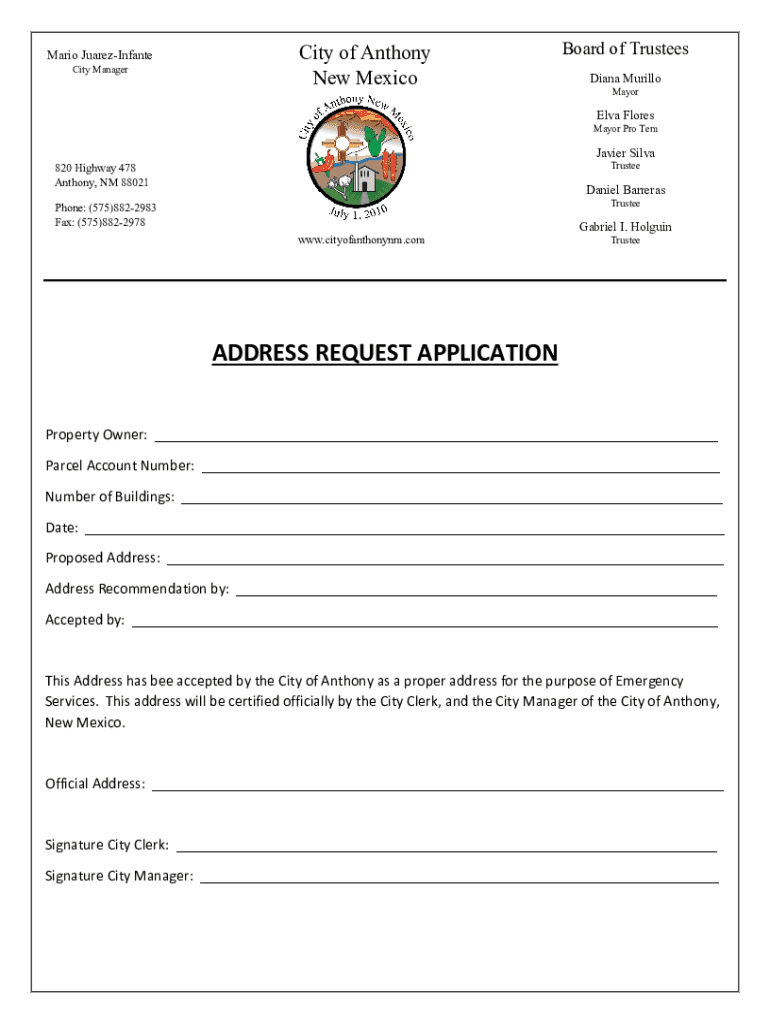 Mario Juarez-Infante
City Manager

820 Highway 478
Anthony, NM 88021

Phone: (575)882-2983
Fax: (575)882-2978

City of Anthony
New Mexico

City of Anthony New Mexico
July 1, 2010

www.cityofanthonynm.com

Board of Trustees

Diana Murillo
Mayor

Elva Flores
Mayor Pro Tem

Javier Silva
Trustee

Daniel Barreras
Trustee

Gabriel I. Holguin
Trustee

ADDRESS REQUEST APPLICATION

Property Owner:

Parcel Account Number:

Number of Buildings:

Date:

Proposed Address:

Address Recommendation by:

Accepted by:

This Address has bee accepted by the City of Anthony as a proper address for the purpose of Emergency Services. This address will be certified officially by the City Clerk, and the City Manager of the City of Anthony, New Mexico.

Official Address:

Signature City Clerk:

Signature City Manager: